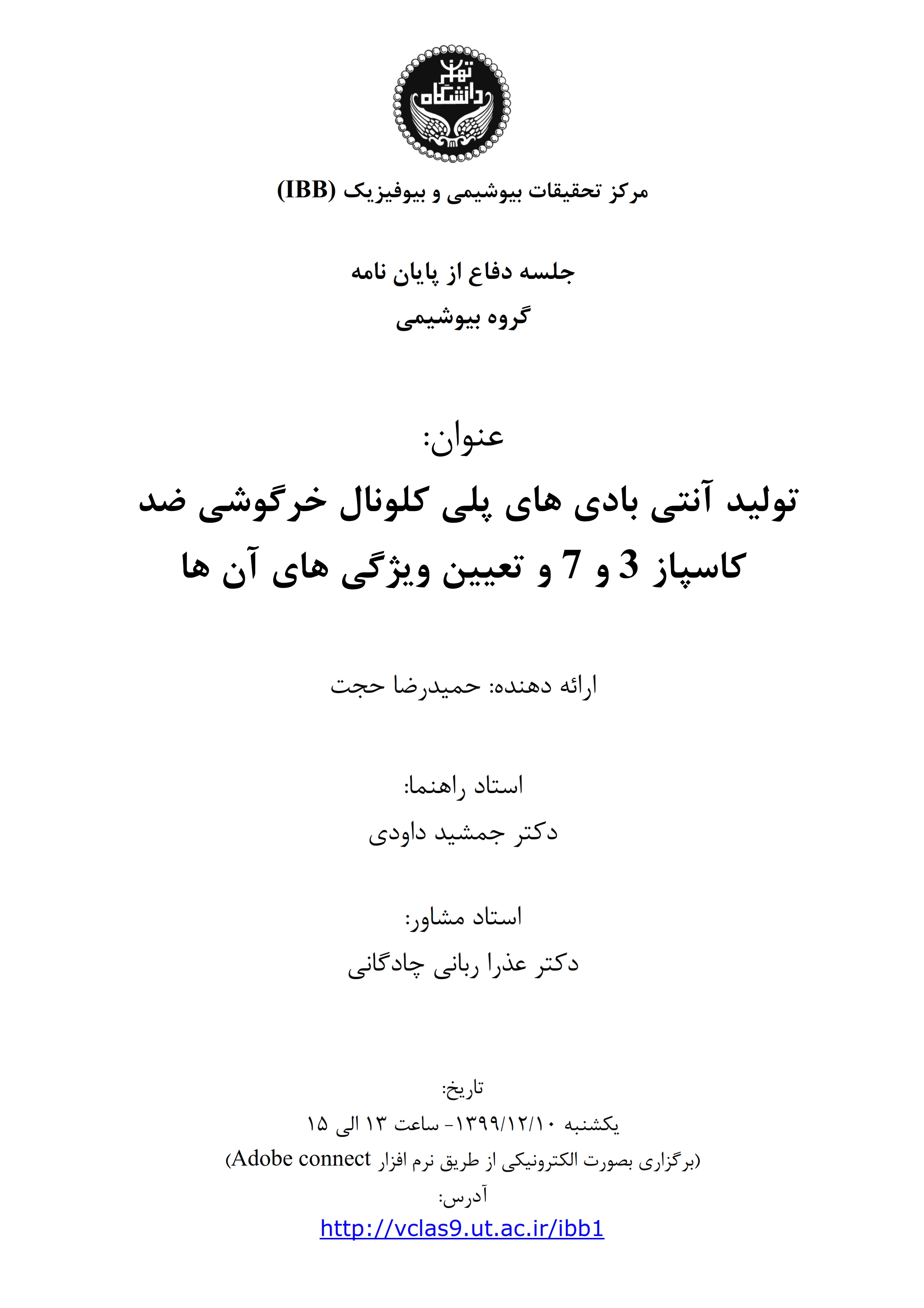 دانشگاه تهران

مرکز تحقیقات بیوشیمی و بیوفیزیک (IBB)

جلسه دفاع از پایان نامه
گروه بیوشیمی

عنوان:
تولید آنتی بادی های پلی کلونال خرگوشی ضد کاسپاز 3 و 7 و تعیین ویژگی های آن ها

ارائه دهنده: حمیدرضا حجت

استاد راهنما:
دکتر جمشید داودی

استاد مشاور:
دکتر عذرا ربانی چادگانی

تاریخ:
یکشنبه ۱۳۹۹/۱۲/۱۰- ساعت ۱۳ الی ۱۵
(برگزاری بصورت الکترونیکی از طریق نرم افزار Adobe connect)
آدرس:
http://vclas9.ut.ac.ir/ibb1